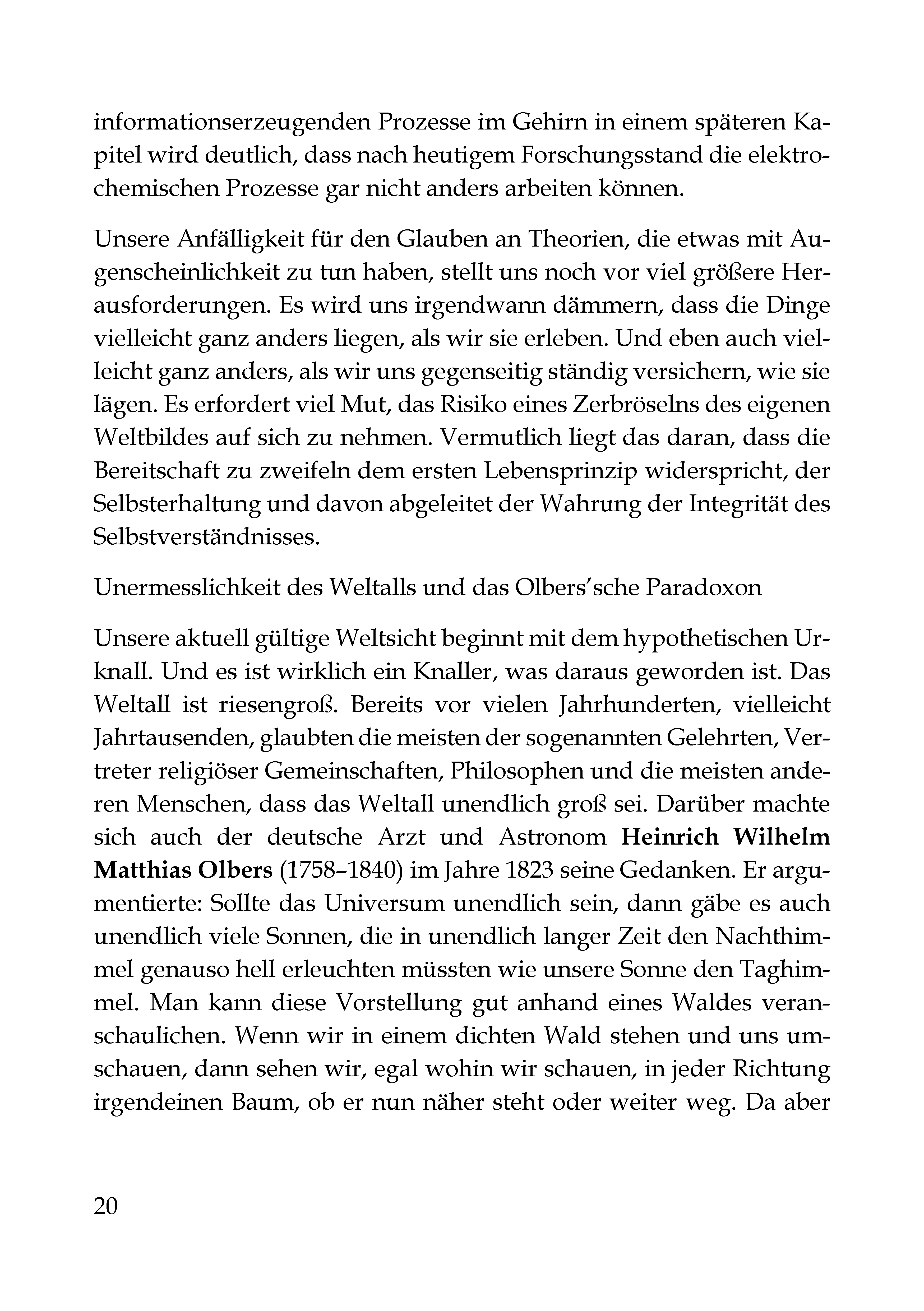 informationserzeugenden Prozesse im Gehirn in einem späteren Kapitel wird deutlich, dass nach heutigem Forschungsstand die elektrochemischen Prozesse gar nicht anders arbeiten können.

Unsere Anfälligkeit für den Glauben an Theorien, die etwas mit Augenscheinlichkeit zu tun haben, stellt uns noch vor viel größere Herausforderungen. Es wird uns irgendwann dämmern, dass die Dinge vielleicht ganz anders liegen, als wir sie erleben. Und eben auch vielleicht ganz anders, als wir uns gegenseitig ständig versichern, wie sie lägen. Es erfordert viel Mut, das Risiko eines Zerbröselns des eigenen Weltbildes auf sich zu nehmen. Vermutlich liegt das daran, dass die Bereitschaft zu zweifeln dem ersten Lebensprinzip widerspricht, der Selbsterhaltung und davon abgeleitet der Wahrung der Integrität des Selbstverständnisses.

Unermesslichkeit des Weltalls und das Olbers'sche Paradoxon

Unsere aktuell gültige Weltsicht beginnt mit dem hypothetischen Urknall. Und es ist wirklich ein Knaller, was daraus geworden ist. Das Weltall ist riesengroß. Bereits vor vielen Jahrhunderten, vielleicht Jahrtausenden, glaubten die meisten der sogenannten Gelehrten, Vertreter religiöser Gemeinschaften, Philosophen und die meisten anderen Menschen, dass das Weltall unendlich groß sei. Darüber machte sich auch der deutsche Arzt und Astronom Heinrich Wilhelm Matthias Olbers (1758–1840) im Jahre 1823 seine Gedanken. Er argumentierte: Sollte das Universum unendlich sein, dann gäbe es auch unendlich viele Sonnen, die in unendlich langer Zeit den Nachthimmel genauso hell erleuchten müssten wie unsere Sonne den Taghimmel. Man kann diese Vorstellung gut anhand eines Waldes veranschaulichen. Wenn wir in einem dichten Wald stehen und uns umschauen, dann sehen wir, egal wohin wir schauen, in jeder Richtung irgendeinen Baum, ob er nun näher steht oder weiter weg. Da aber

20